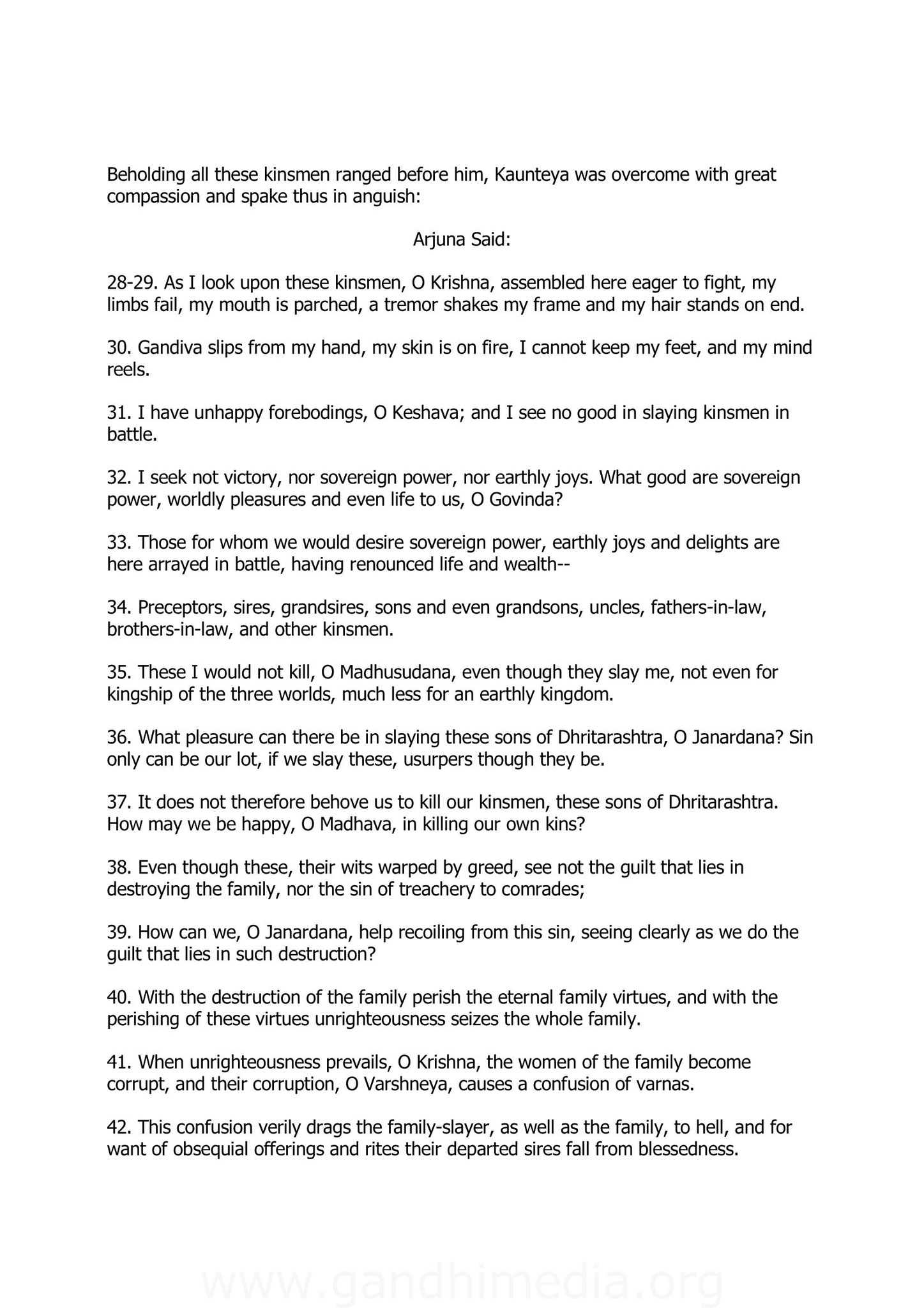 Beholding all these kinsmen ranged before him, Kaunteya was overcome with great compassion and spake thus in anguish:

Arjuna Said:

28-29. As I look upon these kinsmen, O Krishna, assembled here eager to fight, my limbs fail, my mouth is parched, a tremor shakes my frame and my hair stands on end.

30. Gandiva slips from my hand, my skin is on fire, I cannot keep my feet, and my mind reels.

31. I have unhappy forebodings, O Keshava; and I see no good in slaying kinsmen in battle.

32. I seek not victory, nor sovereign power, nor earthly joys. What good are sovereign power, worldly pleasures and even life to us, O Govinda?

33. Those for whom we would desire sovereign power, earthly joys and delights are here arrayed in battle, having renounced life and wealth--

34. Preceptors, sires, grandsires, sons and even grandsons, uncles, fathers-in-law, brothers-in-law, and other kinsmen.

35. These I would not kill, O Madhusudana, even though they slay me, not even for kingship of the three worlds, much less for an earthly kingdom.

36. What pleasure can there be in slaying these sons of Dhritarashtra, O Janardana? Sin only can be our lot, if we slay these, usurpers though they be.

37. It does not therefore behove us to kill our kinsmen, these sons of Dhritarashtra. How may we be happy, O Madhava, in killing our own kins?

38. Even though these, their wits warped by greed, see not the guilt that lies in destroying the family, nor the sin of treachery to comrades;

39. How can we, O Janardana, help recoiling from this sin, seeing clearly as we do the guilt that lies in such destruction?

40. With the destruction of the family perish the eternal family virtues, and with the perishing of these virtues unrighteousness seizes the whole family.

41. When unrighteousness prevails, O Krishna, the women of the family become corrupt, and their corruption, O Varshneya, causes a confusion of varnas.

42. This confusion verily drags the family-slayer, as well as the family, to hell, and for want of obsequial offerings and rites their departed sires fall from blessedness.

www.gandhimedia.org